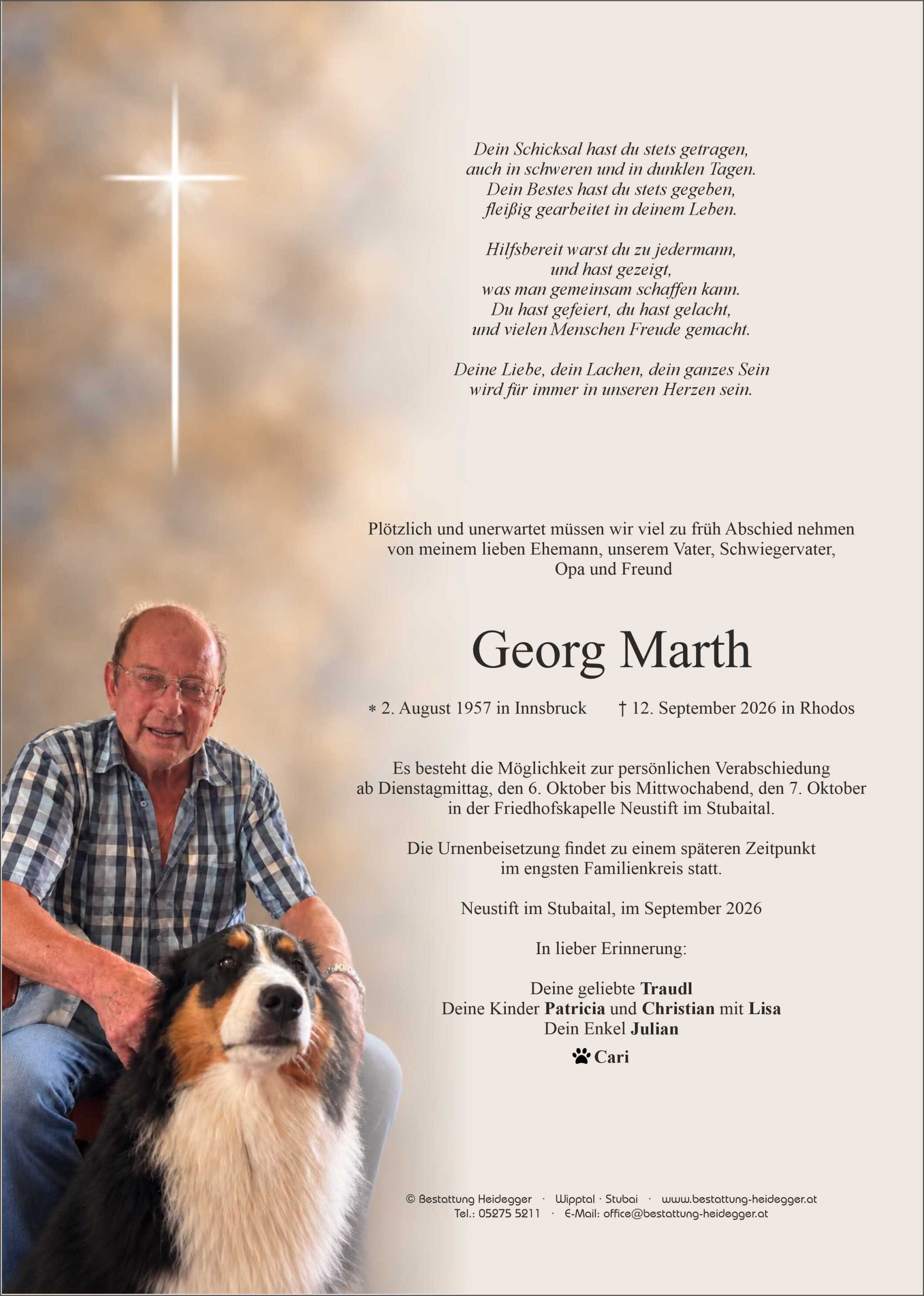 Dein Schicksal hast du stets getragen,
auch in schweren und in dunklen Tagen.
Dein Bestes hast du stets gegeben,
fleißig gearbeitet in deinem Leben.

Hilfsbereit warst du zu jedermann,
und hast gezeigt,
was man gemeinsam schaffen kann.
Du hast gefeiert, du hast gelacht,
und vielen Menschen Freude gemacht.

Deine Liebe, dein Lachen, dein ganzes Sein
wird für immer in unseren Herzen sein.

Plötzlich und unerwartet müssen wir viel zu früh Abschied nehmen von meinem lieben Ehemann, unserem Vater, Schwiegervater, Opa und Freund

Georg Marth

* 2. August 1957 in Innsbruck † 12. September 2026 in Rhodos

Es besteht die Möglichkeit zur persönlichen Verabschiedung ab Dienstagmittag, den 6. Oktober bis Mittwochabend, den 7. Oktober in der Friedhofskapelle Neustift im Stubaital.

Die Urnenbeisetzung findet zu einem späteren Zeitpunkt im engsten Familienkreis statt.

Neustift im Stubaital, im September 2026

In lieber Erinnerung:

Deine geliebte Traudl
Deine Kinder Patricia und Christian mit Lisa
Dein Enkel Julian
Cari

© Bestattung Heidegger · Wipptal · Stubai · www.bestattung-heidegger.at
Tel.: 05275 5211 · E-Mail: office@bestattung-heidegger.at